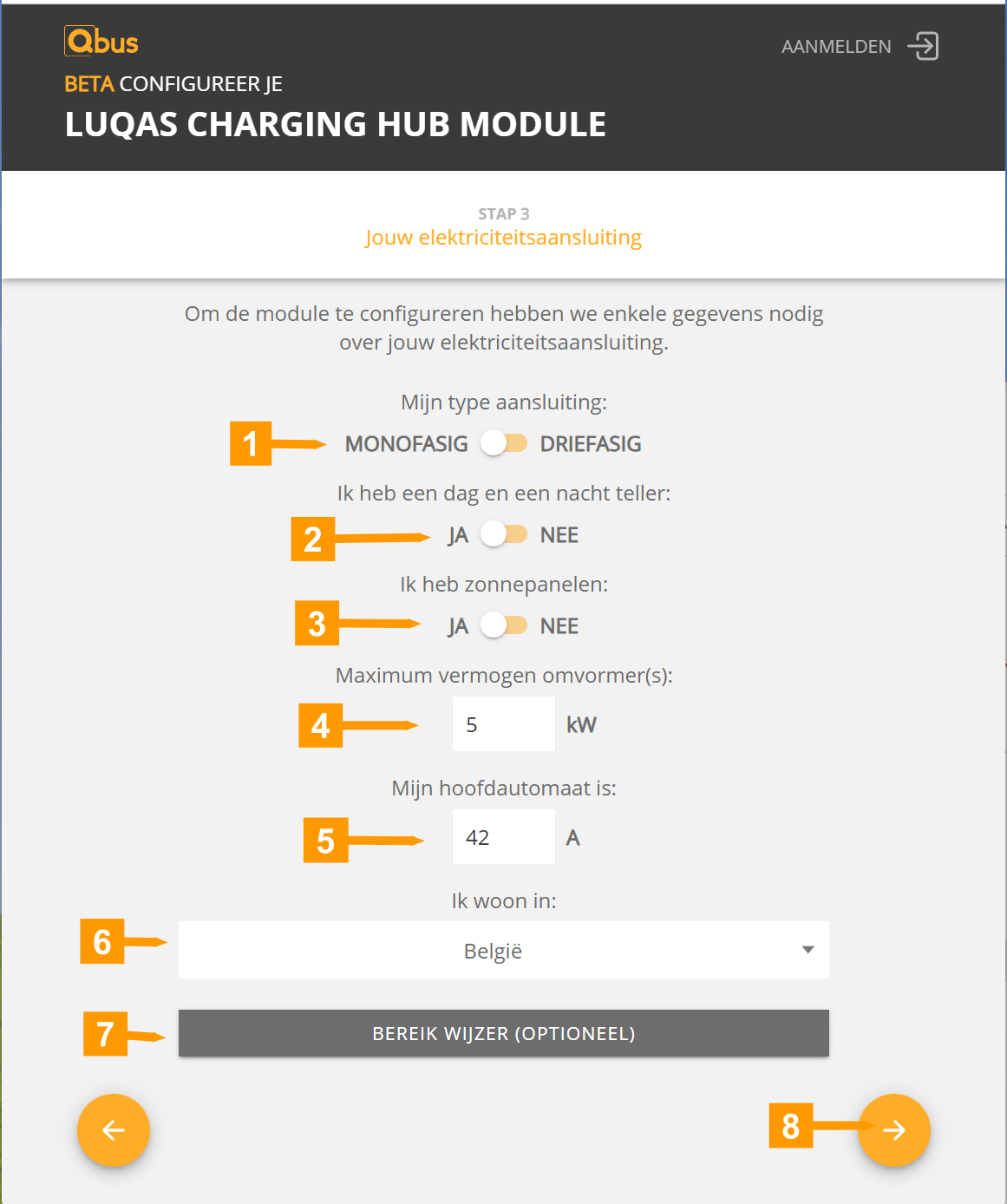 Qbus

AANMELDEN

BETA CONFIGUREER JE

LUQAS CHARGING HUB MODULE

STAP 3

Jouw elektriciteitsaansluiting

Om de module te configureren hebben we enkele gegevens nodig over jouw elektriciteitsaansluiting.

Mijn type aansluiting:

1 MONOFASIG DRIEFASIG

Ik heb een dag en een nacht teller:

2 JA NEE

Ik heb zonnepanelen:

3 JA NEE

Maximum vermogen omvormer(s):

4 5 kW

Mijn hoofdautomaat is:

5 42 A

Ik woon in:

6 België

7 BEREIK WIJZER (OPTIONEEL)

8